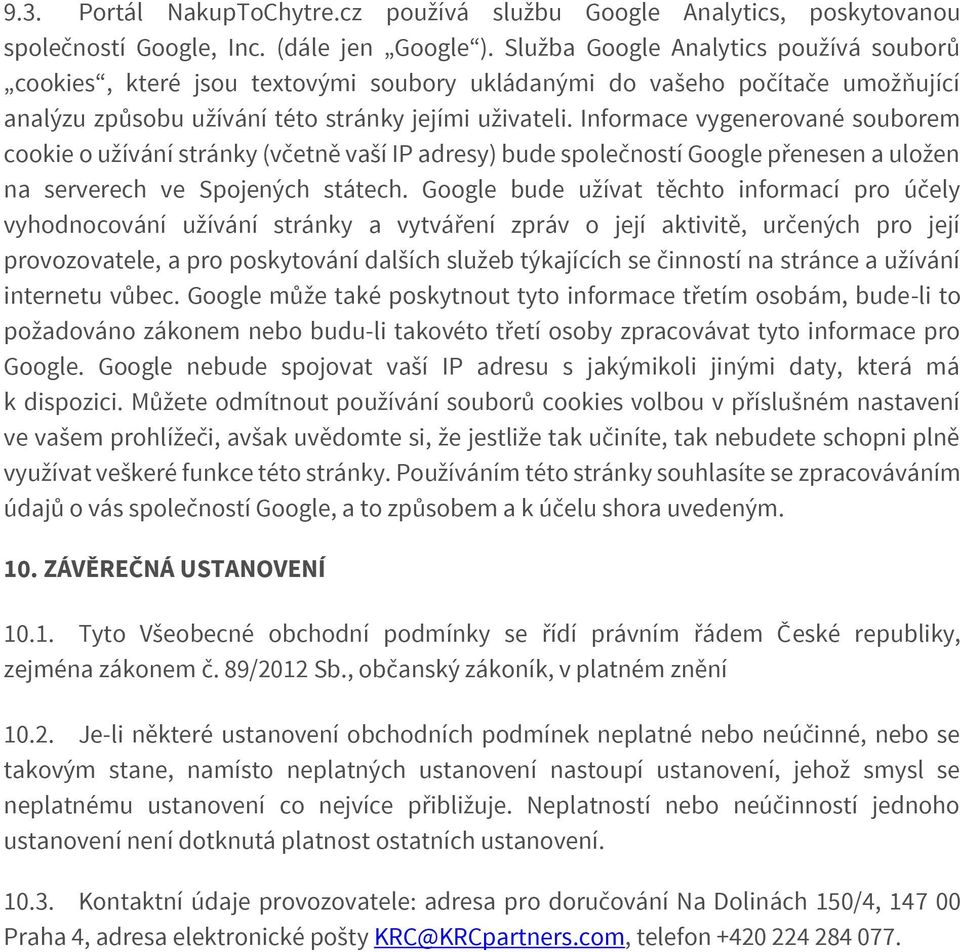 9.3. Portál NakupToChytre.cz používá službu Google Analytics, poskytovanou společností Google, Inc. (dále jen „Google“). Služba Google Analytics používá souborů „cookies“, které jsou textovými soubory ukládanými do vašeho počítače umožňující analýzu způsobu užívání této stránky jejími uživateli. Informace vygenerované souborem cookie o užívání stránky (včetně vaší IP adresy) bude společností Google přenesen a uložen na serverech ve Spojených státech. Google bude užívat těchto informací pro účely vyhodnocování užívání stránky a vytváření zpráv o její aktivitě, určených pro její provozovatele, a pro poskytování dalších služeb týkajících se činností na stránce a užívání internetu vůbec. Google může také poskytnout tyto informace třetím osobám, bude-li to požadováno zákonem nebo budu-li takovéto třetí osoby zpracovávat tyto informace pro Google. Google nebude spojovat vaší IP adresu s jakýmikoli jinými daty, která má k dispozici. Můžete odmítnout používání souborů cookies volbou v příslušném nastavení ve vašem prohlížeči, avšak uvědomte si, že jestliže tak učiníte, tak nebudete schopni plně využívat veškeré funkce této stránky. Používáním této stránky souhlasíte se zpracováváním údajů o vás společností Google, a to způsobem a k účelu shora uvedeným.

10. ZÁVĚREČNÁ USTANOVENÍ

10.1. Tyto Všeobecné obchodní podmínky se řídí právním řádem České republiky, zejména zákonem č. 89/2012 Sb., občanský zákoník, v platném znění

10.2. Je-li některé ustanovení obchodních podmínek neplatné nebo neúčinné, nebo se takovým stane, namísto neplatných ustanovení nastoupí ustanovení, jehož smysl se neplatnému ustanovení co nejvíce přibližuje. Neplatností nebo neúčinností jednoho ustanovení není dotknutá platnost ostatních ustanovení.

10.3. Kontaktní údaje provozovatele: adresa pro doručování Na Dolinách 150/4, 147 00 Praha 4, adresa elektronické pošty KRC@KRCpartners.com, telefon +420 224 284 077.